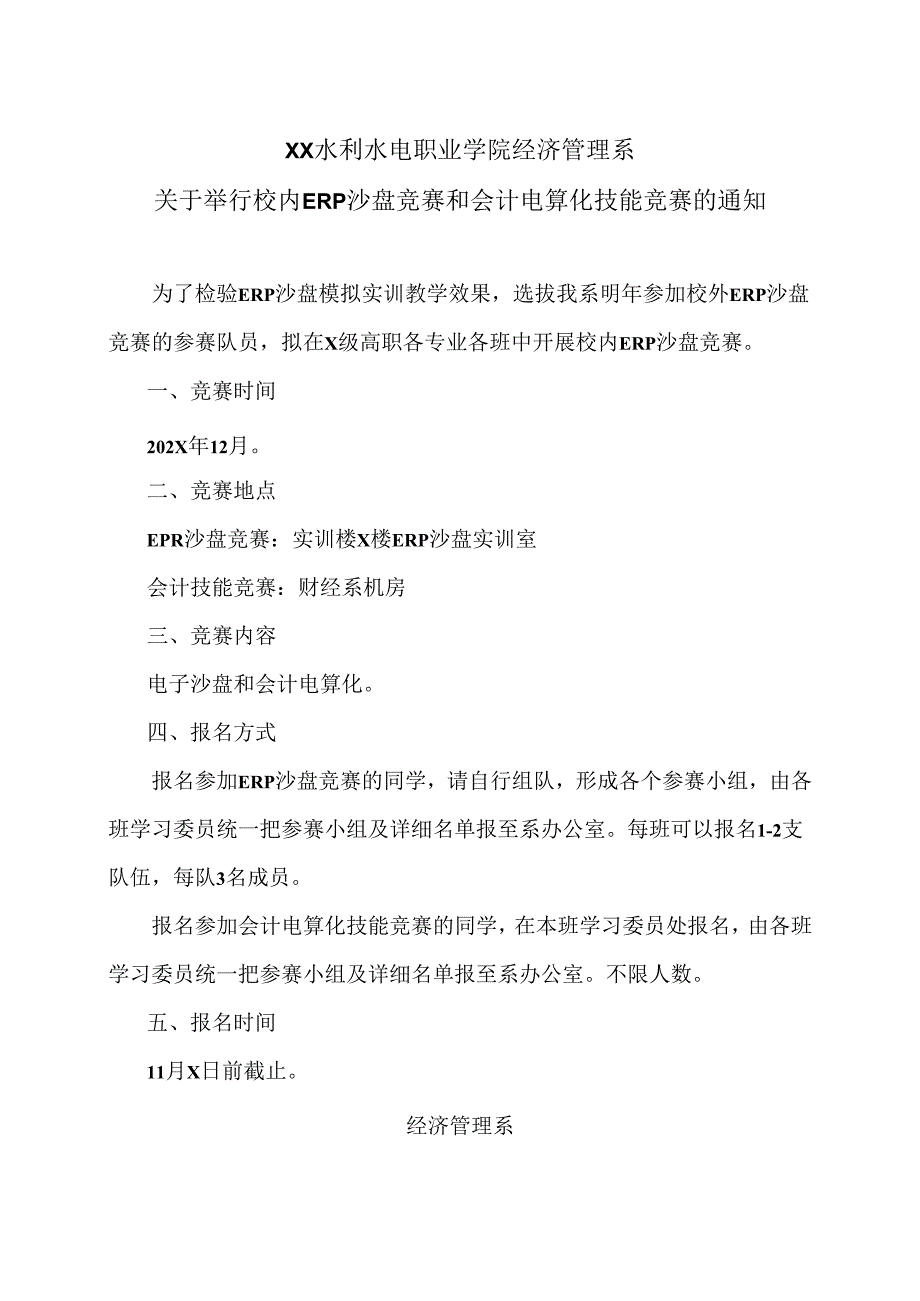 XX水利水电职业学院经济管理系
关于举行校内ERP沙盘竞赛和会计电算化技能竞赛的通知

为了检验ERP沙盘模拟实训教学效果，选拔我系明年参加校外ERP沙盘竞赛的参赛队员，拟在X级高职各专业各班中开展校内ERP沙盘竞赛。

一、竞赛时间

202X年12月。

二、竞赛地点

EPR沙盘竞赛：实训楼X楼ERP沙盘实训室

会计技能竞赛：财经系机房

三、竞赛内容

电子沙盘和会计电算化。

四、报名方式

报名参加ERP沙盘竞赛的同学，请自行组队，形成各个参赛小组，由各班学习委员统一把参赛小组及详细名单报至系办公室。每班可以报名1-2支队伍，每队3名成员。

报名参加会计电算化技能竞赛的同学，在本班学习委员处报名，由各班学习委员统一把参赛小组及详细名单报至系办公室。不限人数。

五、报名时间

11月X日前截止。

经济管理系